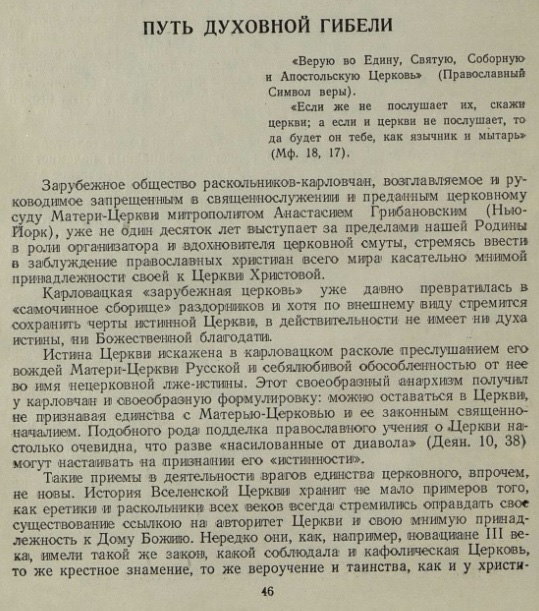 ПУТЬ ДУХОВНОЙ ГИБЕЛИ

«Верую во Едину, Святую, Соборную и Апостольскую Церковь» (Православный Символ веры).

«Если же не послушает их, скажи церкви; а если и церкви не послушает, то да будет он тебе, как язычник и мытарь» (Мф. 18, 17).

Зарубежное общество раскольников-карловчан, возглавляемое и руководимое запрещенным в священнослужении и преданным церковному суду Матери-Церкви митрополитом Анастасием Грибановским (Нью-Йорк), уже не один десяток лет выступает за пределами нашей Родины в роли организатора и вдохновителя церковной смуты, стремясь ввести в заблуждение православных христиан всего мира касательно мнимой принадлежности своей к Церкви Христовой.

Карловацкая «зарубежная церковь» уже давно превратилась в «самочинное сборище» раздорников и хотя по внешнему виду стремится сохранить черты истинной Церкви, в действительности не имеет ни духа истины, ни Божественной благодати.

Истина Церкви искажена в карловацком расколе преслушанием его вождей Матери-Церкви Русской и себялюбивой обособленностью от нее во имя нецерковной лже-истины. Этот своеобразный анархизм получил у карловчан и своеобразную формулировку: можно оставаться в Церкви, не признавая единства с Матерью-Церковью и ее законным священноначалием. Подобного рода подделка православного учения о Церкви настолько очевидна, что разве «насилованные от диавола» (Деян. 10, 38) могут настаивать на признании его «истинности».

Такие приемы в деятельности врагов единства церковного, впрочем, не новы. История Вселенской Церкви хранит не мало примеров того, как еретики и раскольники всех веков всегда стремились оправдать свое существование ссылкою на авторитет Церкви и свою мнимую принадлежность к Дому Божию. Нередко они, как, например, новациане III века, имели такой же закон, какой соблюдала и кафолическая Церковь, то же крестное знамение, то же вероучение и таинства, как и у христи-

46